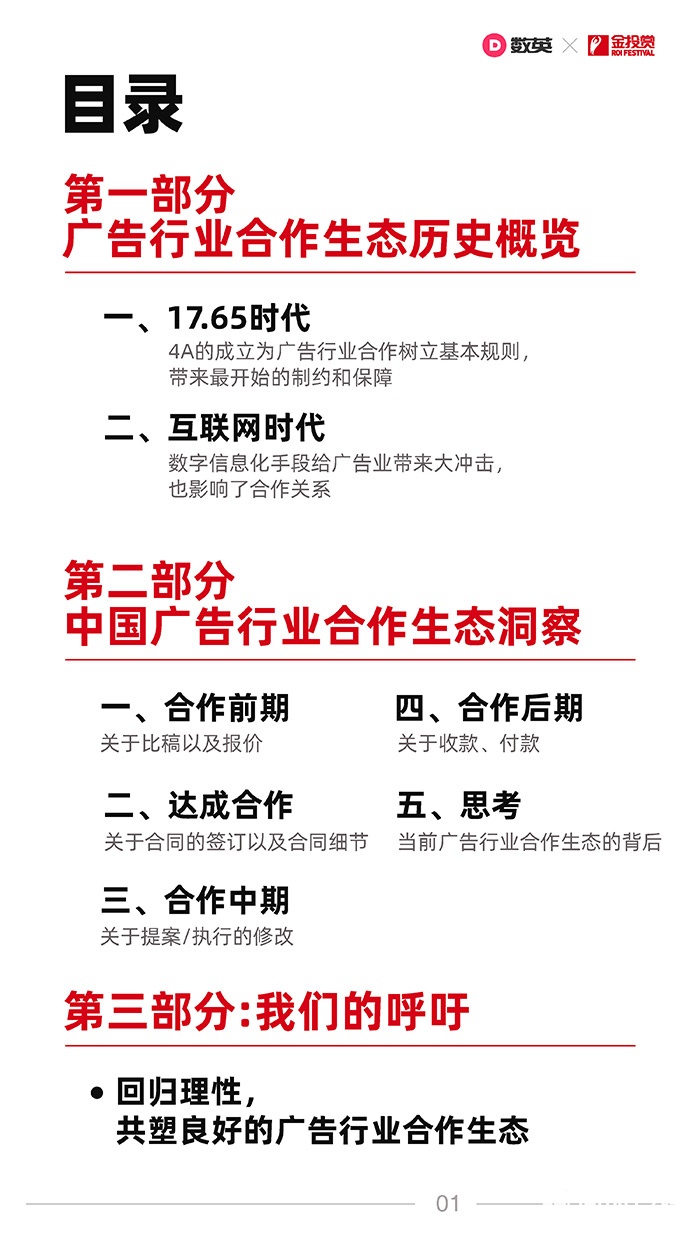 数英 × 金投赏 ROI FESTIVAL

目录

第一部分
广告行业合作生态历史概览

一、17.65时代
4A的成立为广告行业合作树立基本规则，带来最开始的制约和保障

二、互联网时代
数字信息化手段给广告业带来大冲击，也影响了合作关系

第二部分
中国广告行业合作生态洞察

一、合作前期
关于比稿以及报价

二、达成合作
关于合同的签订以及合同细节

三、合作中期
关于提案/执行的修改

四、合作后期
关于收款、付款

五、思考
当前广告行业合作生态的背后

第三部分:我们的呼吁

• 回归理性，
共塑良好的广告行业合作生态

01